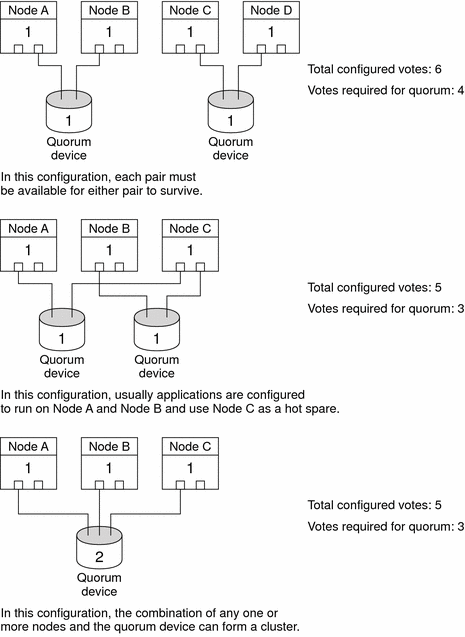 Node A
1

Node B
1

Node C
1

Node D
1

1
Quorum device

1
Quorum device

Total configured votes: 6

Votes required for quorum: 4

In this configuration, each pair must be available for either pair to survive.

Node A
1

Node B
1

Node C
1

1
Quorum device

1
Quorum device

Total configured votes: 5

Votes required for quorum: 3

In this configuration, usually applications are configured to run on Node A and Node B and use Node C as a hot spare.

Node A
1

Node B
1

Node C
1

2
Quorum device

Total configured votes: 5

Votes required for quorum: 3

In this configuration, the combination of any one or more nodes and the quorum device can form a cluster.